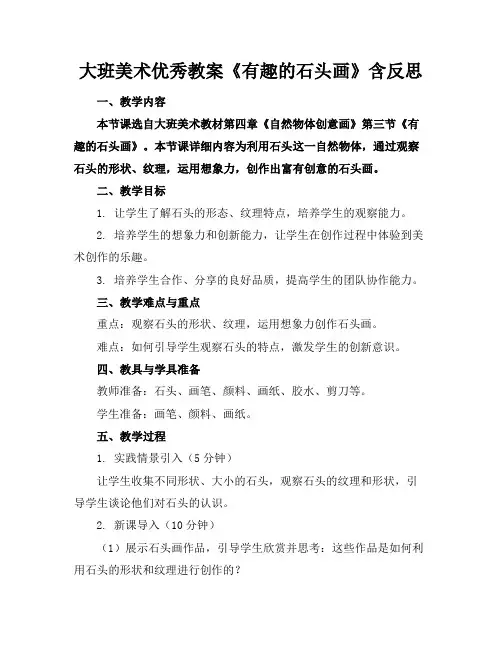 大班美术优秀教案《有趣的石头画》含反思

一、教学内容

本节课选自大班美术教材第四章《自然物体创意画》第三节《有趣的石头画》。本节课详细内容为利用石头这一自然物体，通过观察石头的形状、纹理，运用想象力，创作出富有创意的石头画。

二、教学目标

1. 让学生了解石头的形态、纹理特点，培养学生的观察能力。

2. 培养学生的想象力和创新能力，让学生在创作过程中体验到美术创作的乐趣。

3. 培养学生合作、分享的良好品质，提高学生的团队协作能力。

三、教学难点与重点

重点：观察石头的形状、纹理，运用想象力创作石头画。

难点：如何引导学生观察石头的特点，激发学生的创新意识。

四、教具与学具准备

教师准备：石头、画笔、颜料、画纸、胶水、剪刀等。

学生准备：画笔、颜料、画纸。

五、教学过程

1. 实践情景引入（5 分钟）

让学生收集不同形状、大小的石头，观察石头的纹理和形状，引导学生谈论他们对石头的认识。

2. 新课导入（10 分钟）

（1）展示石头画作品，引导学生欣赏并思考：这些作品是如何利用石头的形状和纹理进行创作的？